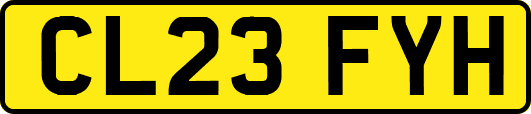 CL23 FYH